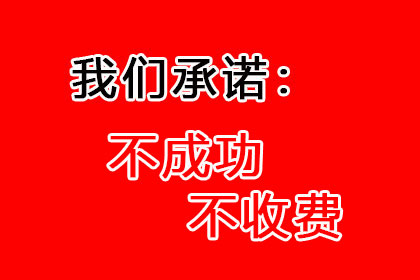 我们承诺：

不成功
不收费